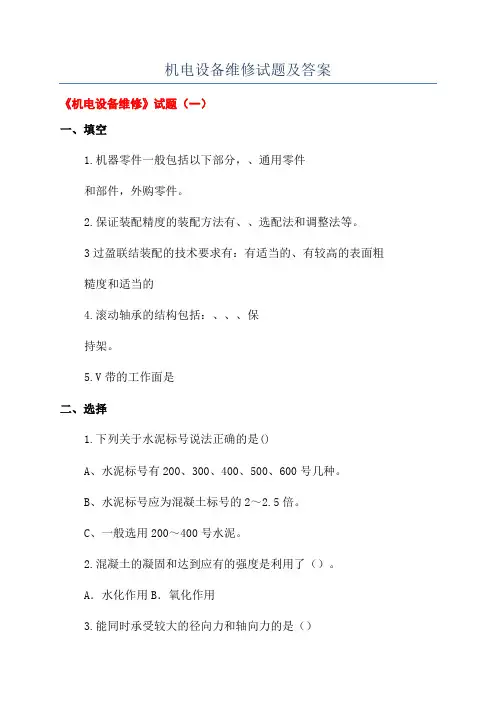 机电设备维修试题及答案

《机电设备维修》试题（一）

一、填空

1.机器零件一般包括以下部分，、通用零件和部件，外购零件。

2.保证装配精度的装配方法有、、选配法和调整法等。

3过盈联结装配的技术要求有：有适当的、有较高的表面粗糙度和适当的

4.滚动轴承的结构包括：、、、保持架。

5.V带的工作面是

二、选择

1.下列关于水泥标号说法正确的是()

A、水泥标号有200、300、400、500、600号几种。

B、水泥标号应为混凝土标号的2～2.5倍。

C、一般选用200～400号水泥。

2.混凝土的凝固和达到应有的强度是利用了（）。

A．水化作用B．氧化作用

3.能同时承受较大的径向力和轴向力的是（）